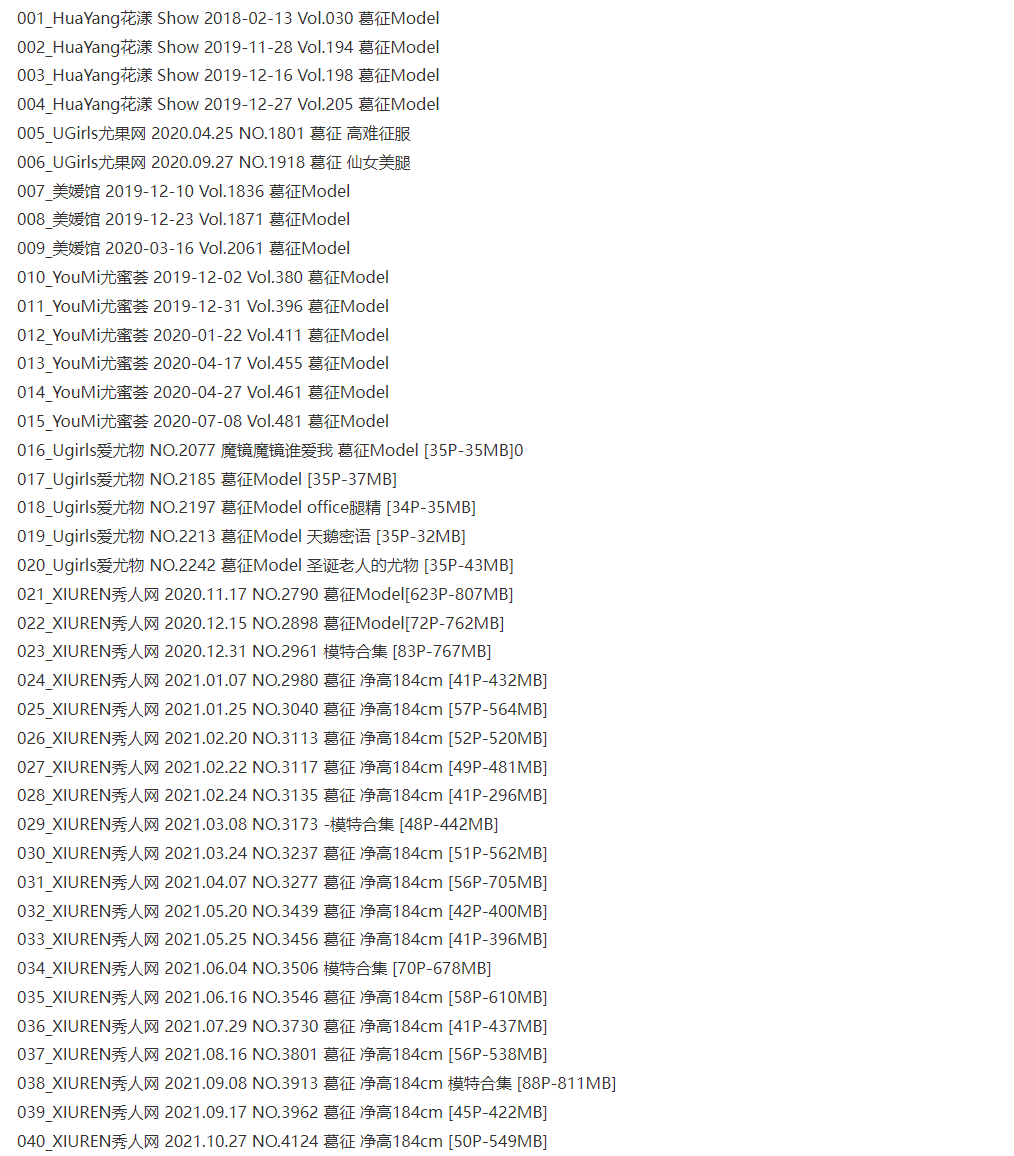 001_HuaYang花漾 Show 2018-02-13 Vol.030 葛征Model
002_HuaYang花漾 Show 2019-11-28 Vol.194 葛征Model
003_HuaYang花漾 Show 2019-12-16 Vol.198 葛征Model
004_HuaYang花漾 Show 2019-12-27 Vol.205 葛征Model
005_UGirls尤果网 2020.04.25 NO.1801 葛征 高难征服
006_UGirls尤果网 2020.09.27 NO.1918 葛征 仙女美腿
007_美媛馆 2019-12-10 Vol.1836 葛征Model
008_美媛馆 2019-12-23 Vol.1871 葛征Model
009_美媛馆 2020-03-16 Vol.2061 葛征Model
010_YouMi尤蜜荟 2019-12-02 Vol.380 葛征Model
011_YouMi尤蜜荟 2019-12-31 Vol.396 葛征Model
012_YouMi尤蜜荟 2020-01-22 Vol.411 葛征Model
013_YouMi尤蜜荟 2020-04-17 Vol.455 葛征Model
014_YouMi尤蜜荟 2020-04-27 Vol.461 葛征Model
015_YouMi尤蜜荟 2020-07-08 Vol.481 葛征Model
016_Ugirls爱尤物 NO.2077 魔镜魔镜谁爱我 葛征Model [35P-35MB]0
017_Ugirls爱尤物 NO.2185 葛征Model [35P-37MB]
018_Ugirls爱尤物 NO.2197 葛征Model office腿精 [34P-35MB]
019_Ugirls爱尤物 NO.2213 葛征Model 天鹅密语 [35P-32MB]
020_Ugirls爱尤物 NO.2242 葛征Model 圣诞老人的尤物 [35P-43MB]
021_XIUREN秀人网 2020.11.17 NO.2790 葛征Model[623P-807MB]
022_XIUREN秀人网 2020.12.15 NO.2898 葛征Model[72P-762MB]
023_XIUREN秀人网 2020.12.31 NO.2961 模特合集 [83P-767MB]
024_XIUREN秀人网 2021.01.07 NO.2980 葛征 净高184cm [41P-432MB]
025_XIUREN秀人网 2021.01.25 NO.3040 葛征 净高184cm [57P-564MB]
026_XIUREN秀人网 2021.02.20 NO.3113 葛征 净高184cm [52P-520MB]
027_XIUREN秀人网 2021.02.22 NO.3117 葛征 净高184cm [49P-481MB]
028_XIUREN秀人网 2021.02.24 NO.3135 葛征 净高184cm [41P-296MB]
029_XIUREN秀人网 2021.03.08 NO.3173 -模特合集 [48P-442MB]
030_XIUREN秀人网 2021.03.24 NO.3237 葛征 净高184cm [51P-562MB]
031_XIUREN秀人网 2021.04.07 NO.3277 葛征 净高184cm [56P-705MB]
032_XIUREN秀人网 2021.05.20 NO.3439 葛征 净高184cm [42P-400MB]
033_XIUREN秀人网 2021.05.25 NO.3456 葛征 净高184cm [41P-396MB]
034_XIUREN秀人网 2021.06.04 NO.3506 模特合集 [70P-678MB]
035_XIUREN秀人网 2021.06.16 NO.3546 葛征 净高184cm [58P-610MB]
036_XIUREN秀人网 2021.07.29 NO.3730 葛征 净高184cm [41P-437MB]
037_XIUREN秀人网 2021.08.16 NO.3801 葛征 净高184cm [56P-538MB]
038_XIUREN秀人网 2021.09.08 NO.3913 葛征 净高184cm 模特合集 [88P-811MB]
039_XIUREN秀人网 2021.09.17 NO.3962 葛征 净高184cm [45P-422MB]
040_XIUREN秀人网 2021.10.27 NO.4124 葛征 净高184cm [50P-549MB]